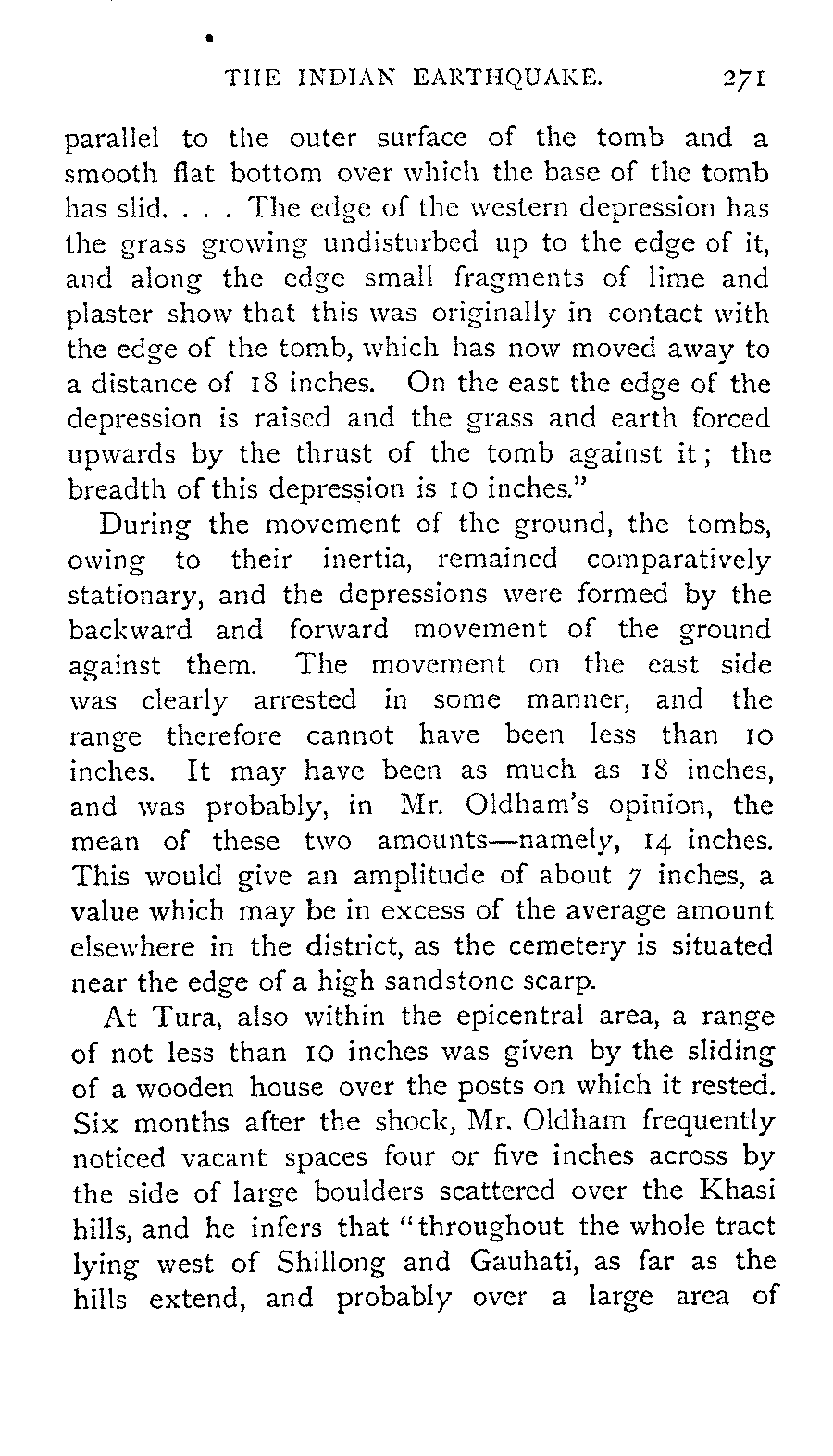 THE INDIAN EARTHQUAKE. 271

parallel to the outer surface of the tomb and a smooth flat bottom over which the base of the tomb has slid. . . . The edge of the western depression has the grass growing undisturbed up to the edge of it, and along the edge small fragments of lime and plaster show that this was originally in contact with the edge of the tomb, which has now moved away to a distance of 18 inches. On the east the edge of the depression is raised and the grass and earth forced upwards by the thrust of the tomb against it; the breadth of this depression is 10 inches."

During the movement of the ground, the tombs, owing to their inertia, remained comparatively stationary, and the depressions were formed by the backward and forward movement of the ground against them. The movement on the east side was clearly arrested in some manner, and the range therefore cannot have been less than 10 inches. It may have been as much as 18 inches, and was probably, in Mr. Oldham's opinion, the mean of these two amounts—namely, 14 inches. This would give an amplitude of about 7 inches, a value which may be in excess of the average amount elsewhere in the district, as the cemetery is situated near the edge of a high sandstone scarp.

At Tura, also within the epicentral area, a range of not less than 10 inches was given by the sliding of a wooden house over the posts on which it rested. Six months after the shock, Mr. Oldham frequently noticed vacant spaces four or five inches across by the side of large boulders scattered over the Khasi hills, and he infers that "throughout the whole tract lying west of Shillong and Gauhati, as far as the hills extend, and probably over a large area of